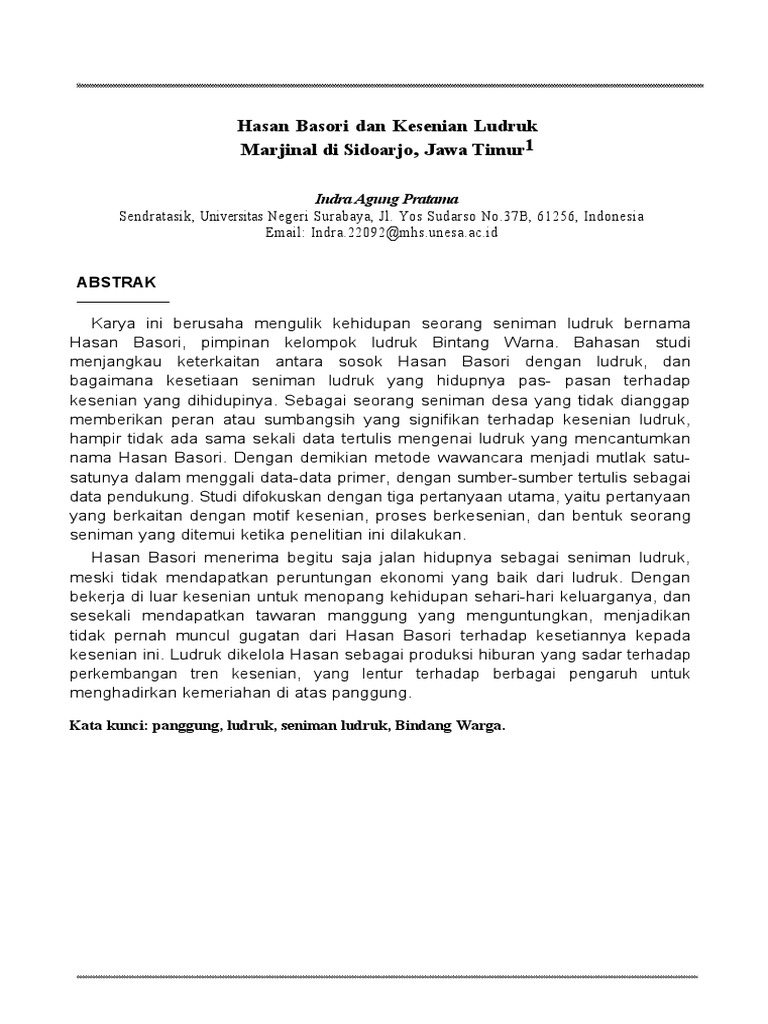 Hasan Basori dan Kesenian Ludruk
Marjinal di Sidoarjo, Jawa Timur$^1$

Indra Agung Pratama
Sendratasik, Universitas Negeri Surabaya, Jl. Yos Sudarso No.37B, 61256, Indonesia
Email: Indra.22092@mhs.unesa.ac.id

ABSTRAK

Karya ini berusaha mengulik kehidupan seorang seniman ludruk bernama Hasan Basori, pimpinan kelompok ludruk Bintang Warna. Bahasan studi menjangkau keterkaitan antara sosok Hasan Basori dengan ludruk, dan bagaimana kesetiaan seniman ludruk yang hidupnya pas- pasan terhadap kesenian yang dihidupinya. Sebagai seorang seniman desa yang tidak dianggap memberikan peran atau sumbangsih yang signifikan terhadap kesenian ludruk, hampir tidak ada sama sekali data tertulis mengenai ludruk yang mencantumkan nama Hasan Basori. Dengan demikian metode wawancara menjadi mutlak satu-satunya dalam menggali data-data primer, dengan sumber-sumber tertulis sebagai data pendukung. Studi difokuskan dengan tiga pertanyaan utama, yaitu pertanyaan yang berkaitan dengan motif kesenian, proses berkesenian, dan bentuk seorang seniman yang ditemui ketika penelitian ini dilakukan.

Hasan Basori menerima begitu saja jalan hidupnya sebagai seniman ludruk, meski tidak mendapatkan peruntungan ekonomi yang baik dari ludruk. Dengan bekerja di luar kesenian untuk menopang kehidupan sehari-hari keluarganya, dan sesekali mendapatkan tawaran manggung yang menguntungkan, menjadikan tidak pernah muncul gugatan dari Hasan Basori terhadap kesetiannya kepada kesenian ini. Ludruk dikelola Hasan sebagai produksi hiburan yang sadar terhadap perkembangan tren kesenian, yang lentur terhadap berbagai pengaruh untuk menghadirkan kemeriahan di atas panggung.

Kata kunci: panggung, ludruk, seniman ludruk, Bindang Warga.